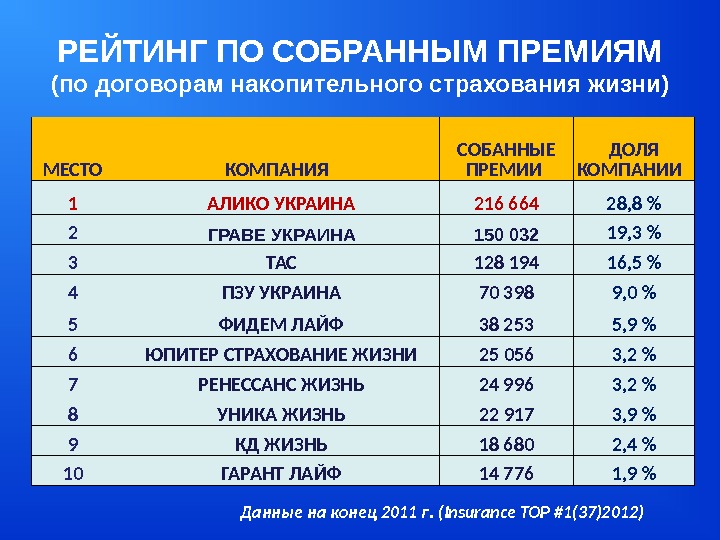 РЕЙТИНГ ПО СОБРАННЫМ ПРЕМИЯМ
(по договорам накопительного страхования жизни)

| МЕСТО | КОМПАНИЯ | СОБАННЫЕ ПРЕМИИ | ДОЛЯ КОМПАНИИ |
|---|---|---|---|
| 1 | АЛИКО УКРАИНА | 216 664 | 28,8 % |
| 2 | ГРАВЕ УКРАИНА | 150 032 | 19,3 % |
| 3 | ТАС | 128 194 | 16,5 % |
| 4 | ПЗУ УКРАИНА | 70 398 | 9,0 % |
| 5 | ФИДЕМ ЛАЙФ | 38 253 | 5,9 % |
| 6 | ЮПИТЕР СТРАХОВАНИЕ ЖИЗНИ | 25 056 | 3,2 % |
| 7 | РЕНЕССАНС ЖИЗНЬ | 24 996 | 3,2 % |
| 8 | УНИКА ЖИЗНЬ | 22 917 | 3,9 % |
| 9 | КД ЖИЗНЬ | 18 680 | 2,4 % |
| 10 | ГАРАНТ ЛАЙФ | 14 776 | 1,9 % |

Данные на конец 2011 г. (Insurance TOP #1(37)2012)